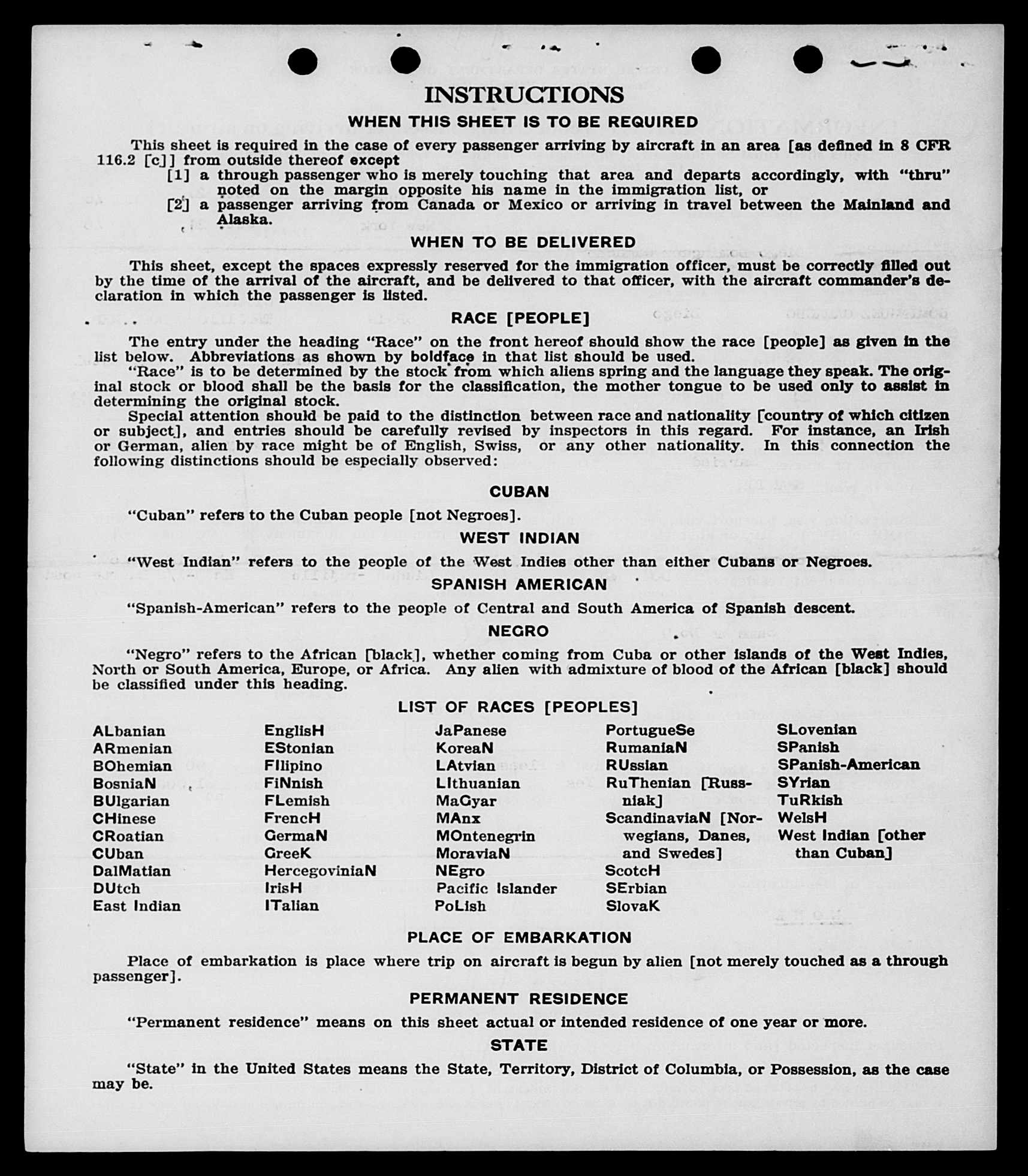 INSTRUCTIONS

WHEN THIS SHEET IS TO BE REQUIRED

This sheet is required in the case of every passenger arriving by aircraft in an area [as defined in 8 CFR 116.2 [c]] from outside thereof except

[1] a through passenger who is merely touching that area and departs accordingly, with "thru" noted on the margin opposite his name in the immigration list, or

[2] a passenger arriving from Canada or Mexico or arriving in travel between the Mainland and Alaska.

WHEN TO BE DELIVERED

This sheet, except the spaces expressly reserved for the immigration officer, must be correctly filled out by the time of the arrival of the aircraft, and be delivered to that officer, with the aircraft commander's declaration in which the passenger is listed.

RACE [PEOPLE]

The entry under the heading "Race" on the front hereof should show the race [people] as given in the list below. Abbreviations as shown by boldface in that list should be used.

"Race" is to be determined by the stock from which aliens spring and the language they speak. The original stock or blood shall be the basis for the classification, the mother tongue to be used only to assist in determining the original stock.

Special attention should be paid to the distinction between race and nationality [country of which citizen or subject], and entries should be carefully revised by inspectors in this regard. For instance, an Irish or German, alien by race might be of English, Swiss, or any other nationality. In this connection the following distinctions should be especially observed:

CUBAN

"Cuban" refers to the Cuban people [not Negroes].

WEST INDIAN

"West Indian" refers to the people of the West Indies other than either Cubans or Negroes.

SPANISH AMERICAN

"Spanish-American" refers to the people of Central and South America of Spanish descent.

NEGRO

"Negro" refers to the African [black], whether coming from Cuba or other islands of the West Indies, North or South America, Europe, or Africa. Any alien with admixture of blood of the African [black] should be classified under this heading.

LIST OF RACES [PEOPLES]

ALbanian
ARmenian
BOhemian
BosniaN
BUlgarian
CHinese
CRoatian
CUban
DalMatian
DUtch
East Indian

EnglisH
EStonian
FIlipino
FiNnish
FLemish
FrencH
GermaN
GreeK
HercegoviniaN
IrisH
ITalian

JaPanese
KoreaN
LAtvian
LIthuanian
MaGyar
MAnx
MOntenegrin
MoraviaN
NEgro
Pacific Islander
PoLish

PortugueSe
RumaniaN
RUssian
RuThenian [Russniak]
ScandinaviaN [Norwegians, Danes, and Swedes]
ScotcH
SErbian
SlovaK

SLovenian
SPanish
SPanish-American
SYrian
TuRkish
WelsH
West Indian [other than Cuban]

PLACE OF EMBARKATION

Place of embarkation is place where trip on aircraft is begun by alien [not merely touched as a through passenger].

PERMANENT RESIDENCE

"Permanent residence" means on this sheet actual or intended residence of one year or more.

STATE

"State" in the United States means the State, Territory, District of Columbia, or Possession, as the case may be.